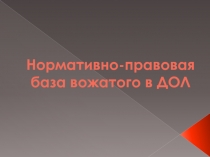 Нормативно-правовая база вожатого в ДОЛ